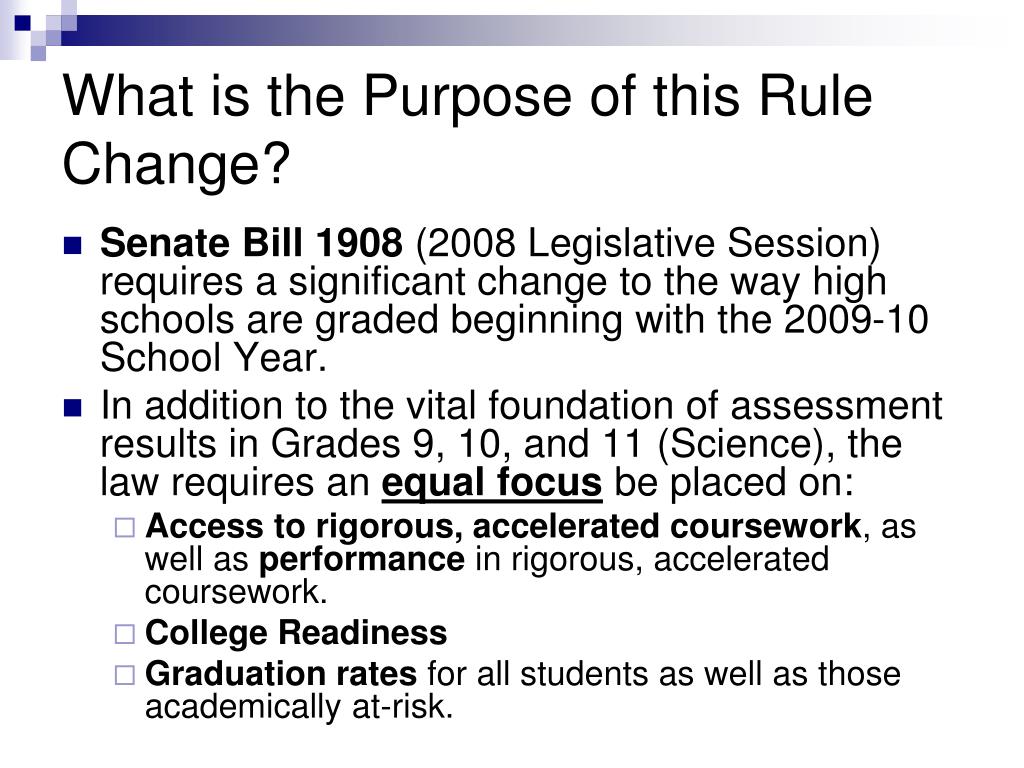 What is the Purpose of this Rule Change?

Senate Bill 1908 (2008 Legislative Session) requires a significant change to the way high schools are graded beginning with the 2009-10 School Year.

In addition to the vital foundation of assessment results in Grades 9, 10, and 11 (Science), the law requires an equal focus be placed on:

Access to rigorous, accelerated coursework, as well as performance in rigorous, accelerated coursework.

College Readiness

Graduation rates for all students as well as those academically at-risk.